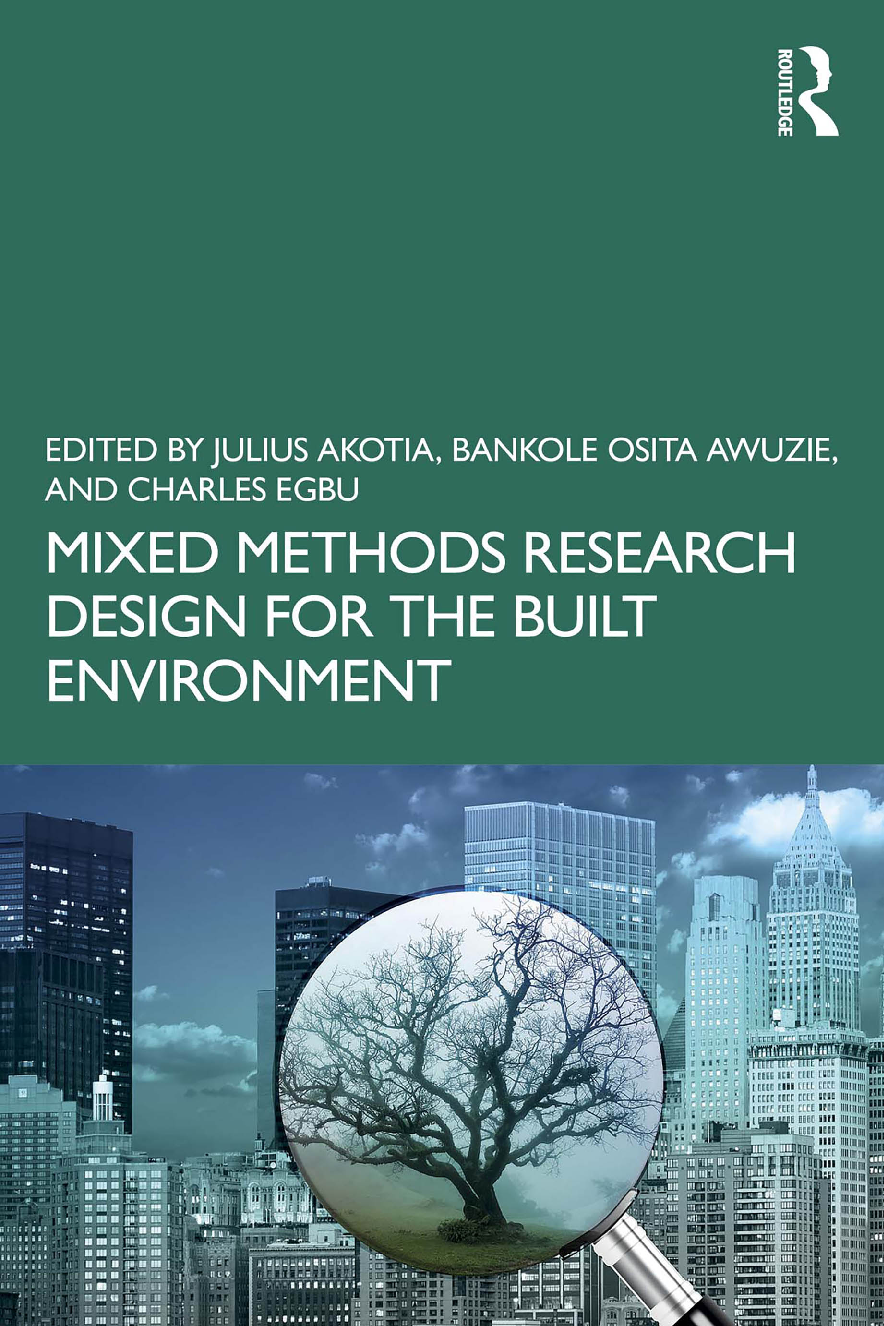 ROUTLEDGE

EDITED BY JULIUS AKOTIA, BANKOLE OSITA AWUZIE, AND CHARLES EGBU

MIXED METHODS RESEARCH DESIGN FOR THE BUILT ENVIRONMENT